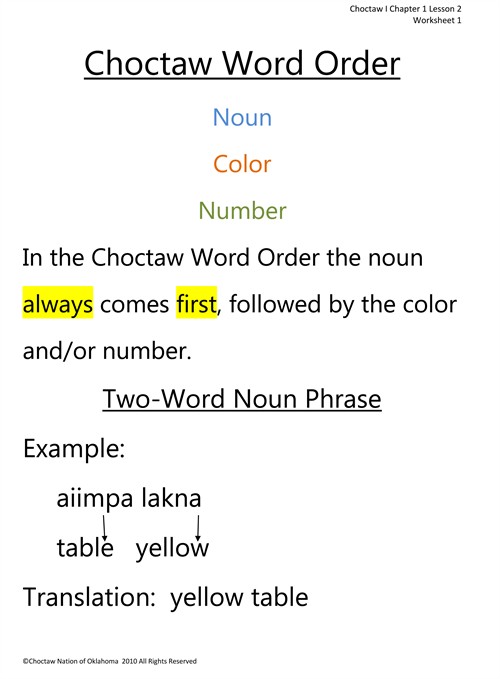 Choctaw I Chapter 1 Lesson 2
Worksheet 1

Choctaw Word Order

Noun

Color

Number

In the Choctaw Word Order the noun always comes first, followed by the color and/or number.

Two-Word Noun Phrase

Example:

aiimpa lakna

table yellow

Translation: yellow table

©Choctaw Nation of Oklahoma 2010 All Rights Reserved